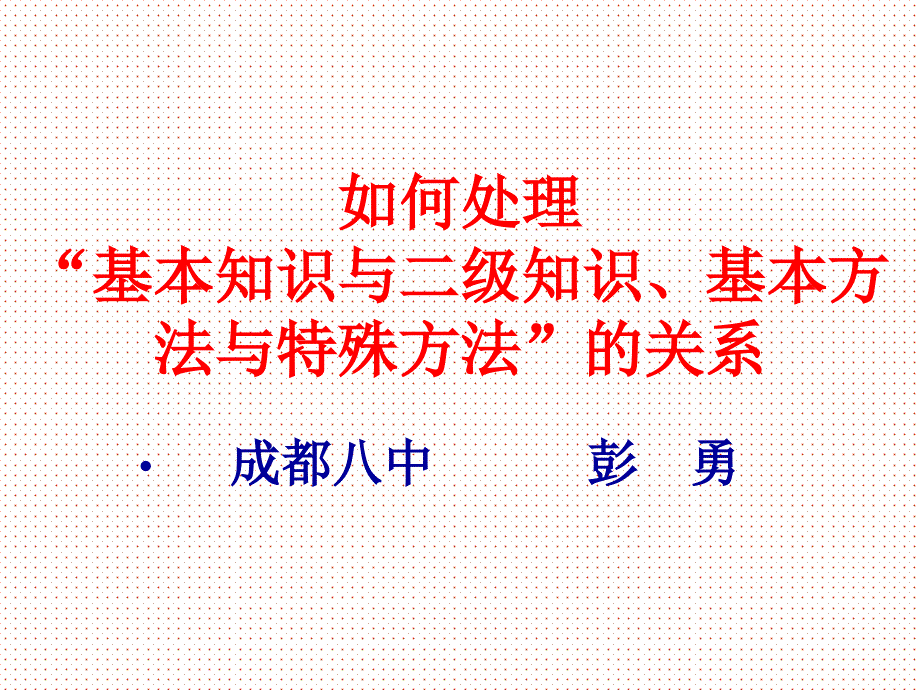 如何处理
“基本知识与二级知识、基本方法与特殊方法”的关系

· 成都八中 彭 勇